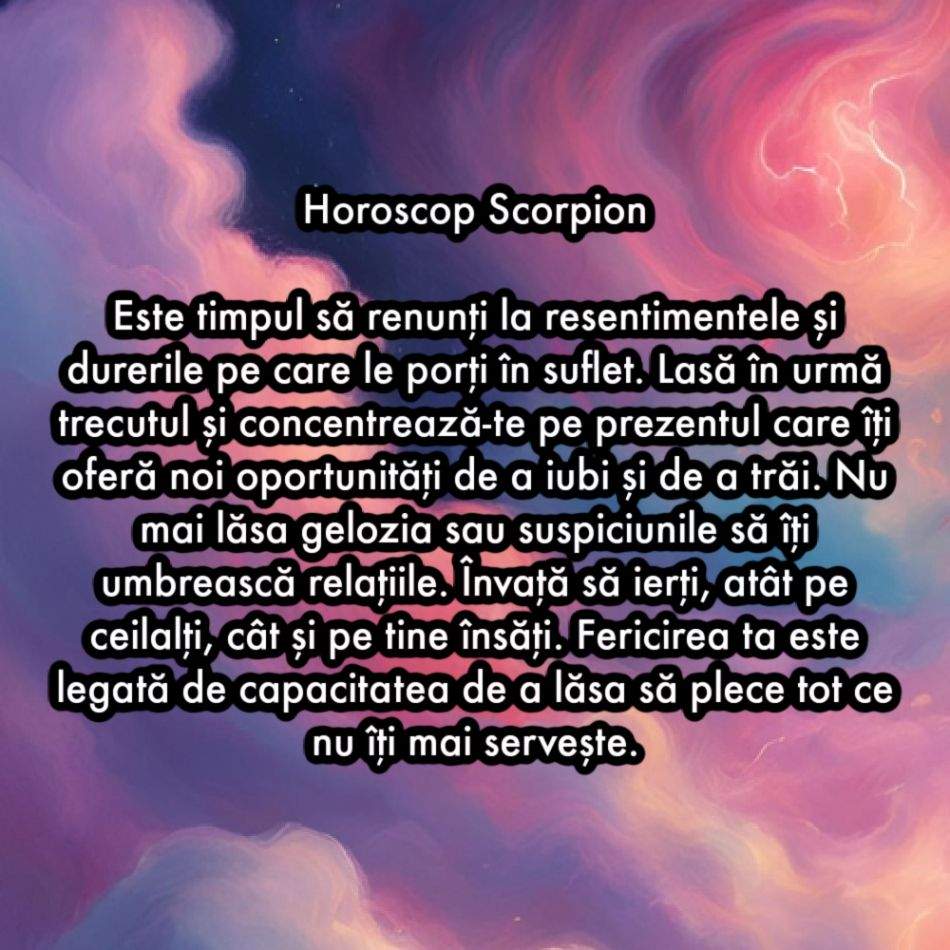 Horoscop Scorpion

Este timpul să renunți la resentimentele și durerile pe care le porți în suflet. Lasă în urmă trecutul și concentrează-te pe prezentul care îți oferă noi oportunități de a iubi și de a trăi. Nu mai lăsa gelozia sau suspiciunile să îți umbrească relațiile. Învață să ierți, atât pe ceilalți, cât și pe tine însăți. Fericirea ta este legată de capacitatea de a lăsa să plece tot ce nu îți mai servește.